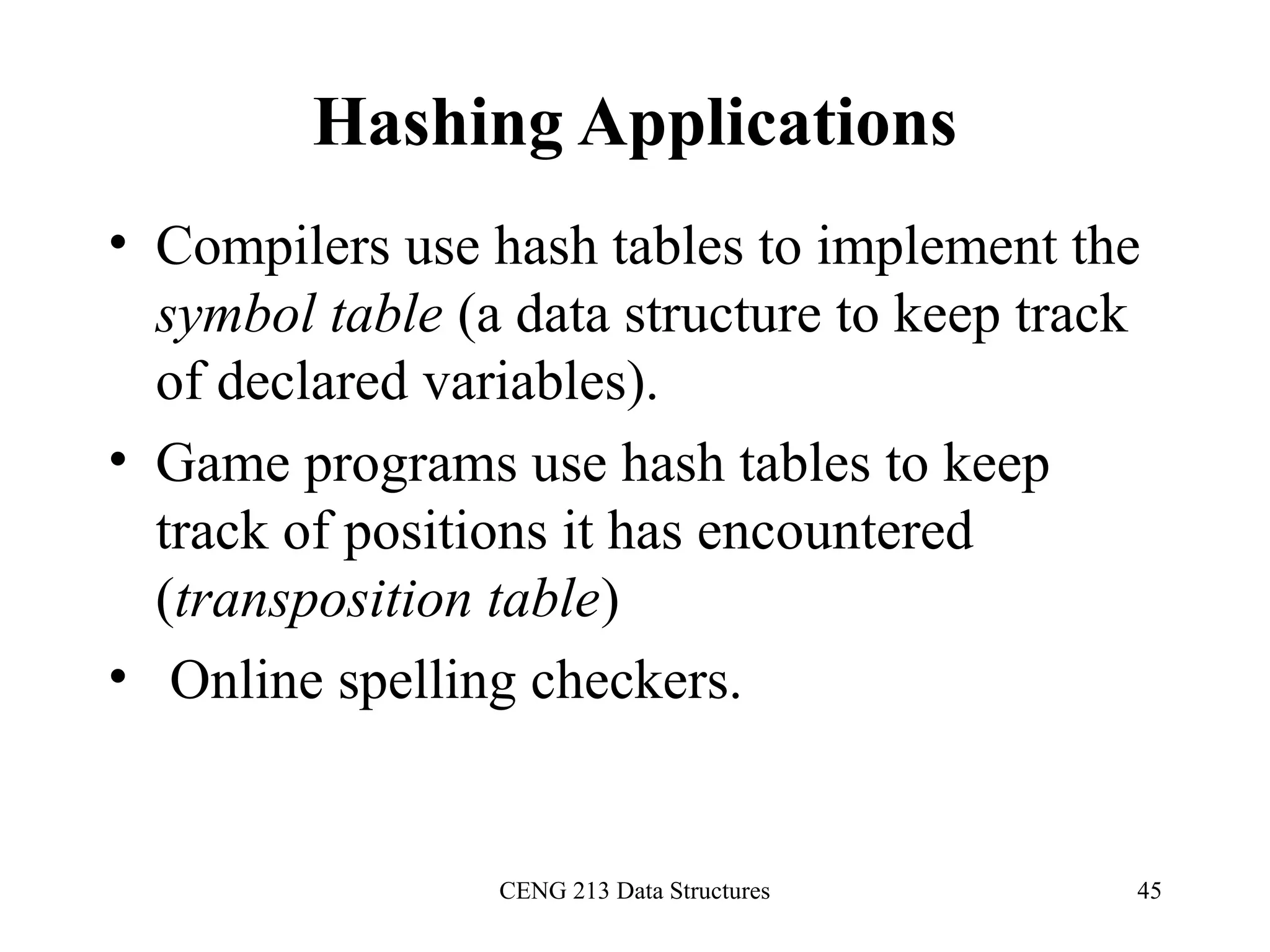 Hashing Applications

• Compilers use hash tables to implement the symbol table (a data structure to keep track of declared variables).

• Game programs use hash tables to keep track of positions it has encountered (transposition table)

• Online spelling checkers.

CENG 213 Data Structures

45